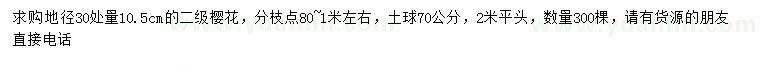 求购地径30处量10.5cm的二级樱花，分枝点80~1米左右，土球70公分，2米平头，数量300棵，请有货源的朋友直接电话